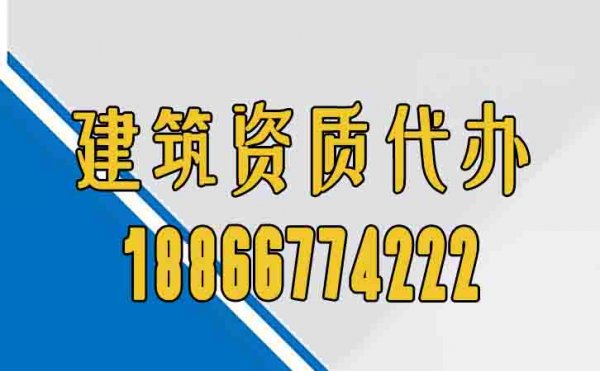 建筑资质代办
18866774222